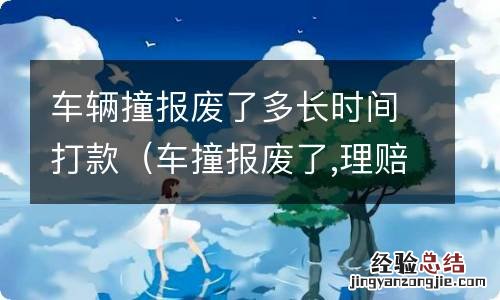 车辆撞报废了多长时间打款（车撞报废了,理赔

经验总结
jingyanzongjie.com